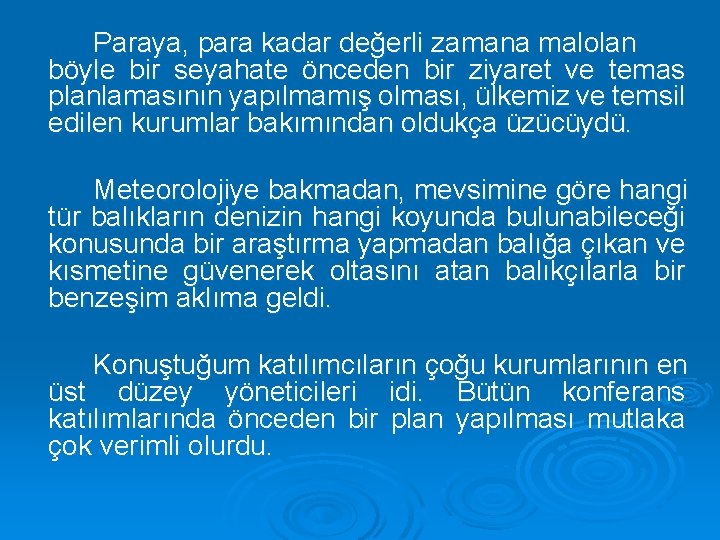 Paraya, para kadar değerli zamana malolan böyle bir seyahate önceden bir ziyaret ve temas planlamasının yapılmamış olması, ülkemiz ve temsil edilen kurumlar bakımından oldukça üzücüydü.

Meteorolojiye bakmadan, mevsimine göre hangi tür balıkların denizin hangi koyunda bulunabileceği konusunda bir araştırma yapmadan balığa çıkan ve kısmetine güvenerek oltasını atan balıkçılarla bir benzeşim aklıma geldi.

Konuştuğum katılımcıların çoğu kurumlarının en üst düzey yöneticileri idi. Bütün konferans katılımlarında önceden bir plan yapılması mutlaka çok verimli olurdu.